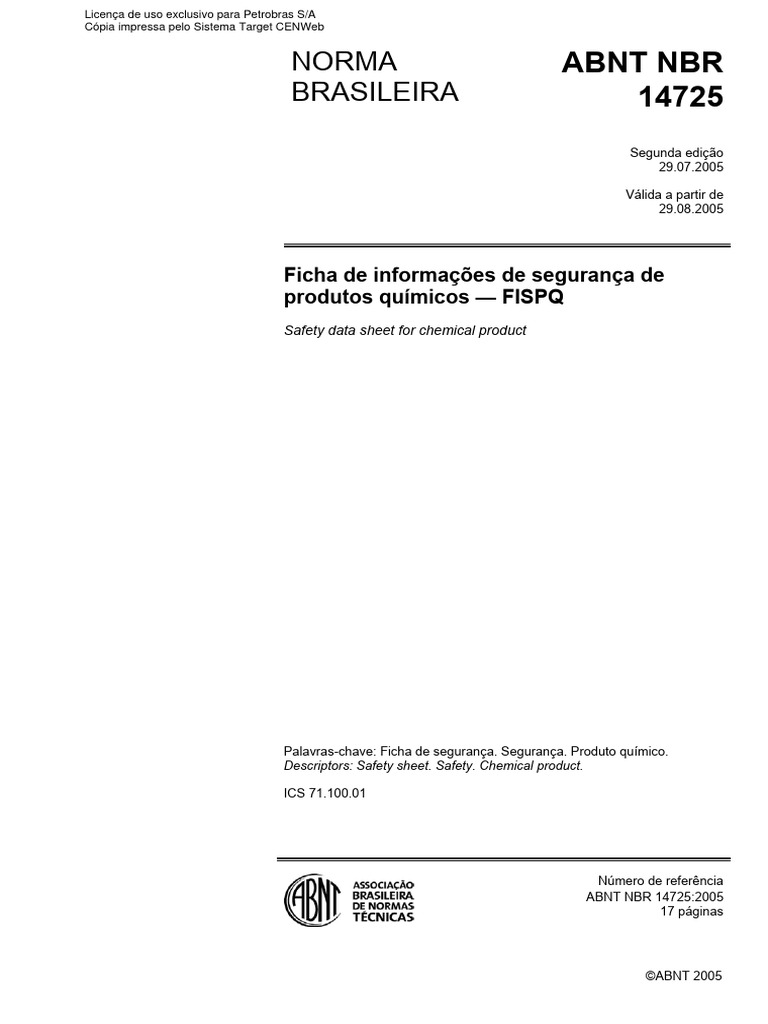 Licença de uso exclusivo para Petrobras S/A
Cópia impressa pelo Sistema Target CENWeb

NORMA BRASILEIRA

ABNT NBR 14725

Segunda edição
29.07.2005

Válida a partir de
29.08.2005

Ficha de informações de segurança de produtos químicos — FISPQ

Safety data sheet for chemical product

Palavras-chave: Ficha de segurança. Segurança. Produto químico.
Descriptors: Safety sheet. Safety. Chemical product.

ICS 71.100.01

ABNT
ASSOCIAÇÃO BRASILEIRA DE NORMAS TÉCNICAS

Número de referência
ABNT NBR 14725:2005
17 páginas

©ABNT 2005